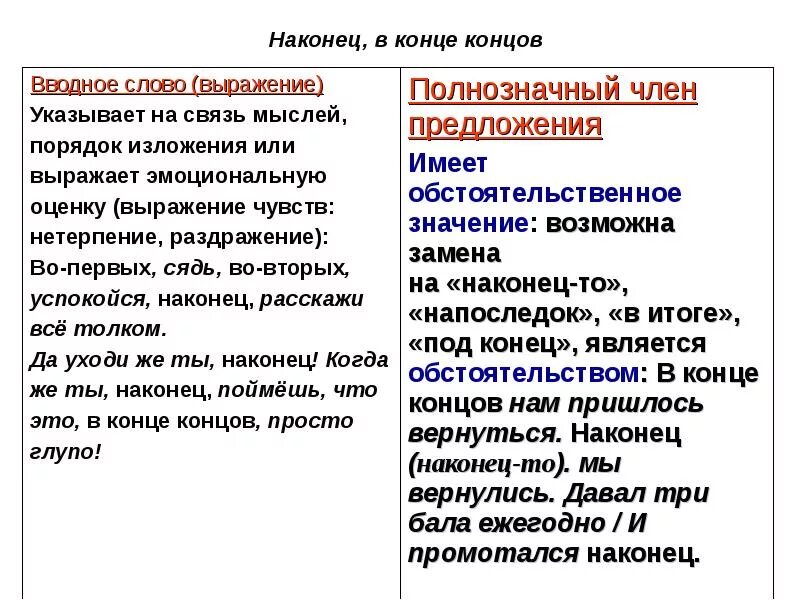 Наконец, в конце концов

| Вводное слово (выражение) Указывает на связь мыслей, порядок изложения или выражает эмоциональную оценку (выражение чувств: нетерпение, раздражение): Во-первых, сядь, во-вторых, успокойся, наконец, расскажи всё толком. Да уходи же ты, наконец! Когда же ты, наконец, поймёшь, что это, в конце концов, просто глупо! | Полнозначный член предложения Имеет обстоятельственное значение: возможна замена на «наконец-то», «напоследок», «в итоге», «под конец», является обстоятельством: В конце концов нам пришлось вернуться. Наконец (наконец-то). мы вернулись. Давал три бала ежегодно / И промотался наконец. |
|---|---|